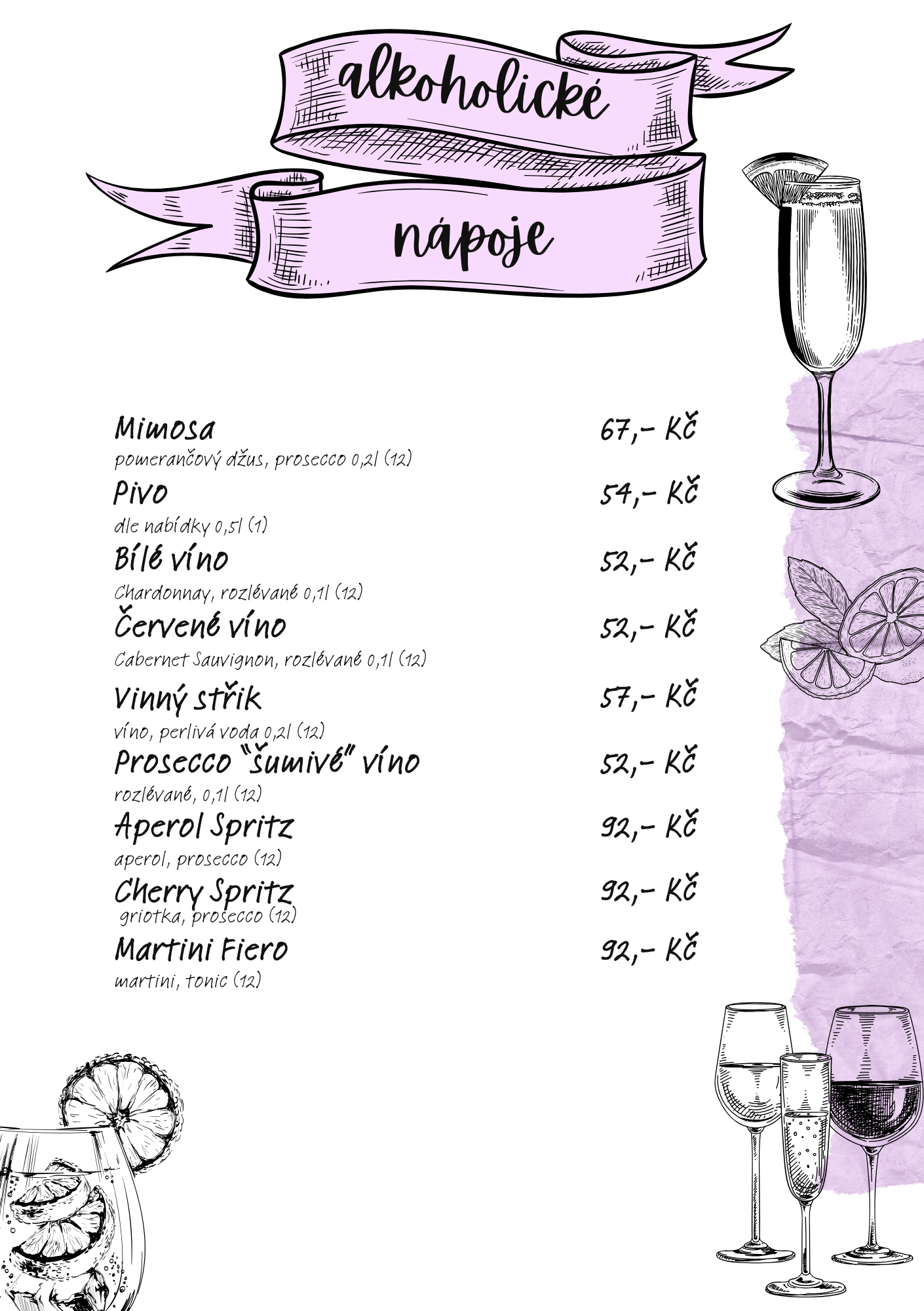 alkoholické

nápoje

Mimosa 67,- Kč
pomerančový džus, prosecco 0,2l (12)

Pivo 54,- Kč
dle nabídky 0,5l (1)

Bílé víno 52,- Kč
Chardonnay, rozlévané 0,1l (12)

Červené víno 52,- Kč
Cabernet Sauvignon, rozlévané 0,1l (12)

Vinný střik 57,- Kč
víno, perlivá voda 0,2l (12)

Prosecco "šumivé" víno 52,- Kč
rozlévané, 0,1l (12)

Aperol Spritz 92,- Kč
aperol, prosecco (12)

Cherry Spritz 92,- Kč
griotka, prosecco (12)

Martini Fiero 92,- Kč
martini, tonic (12)